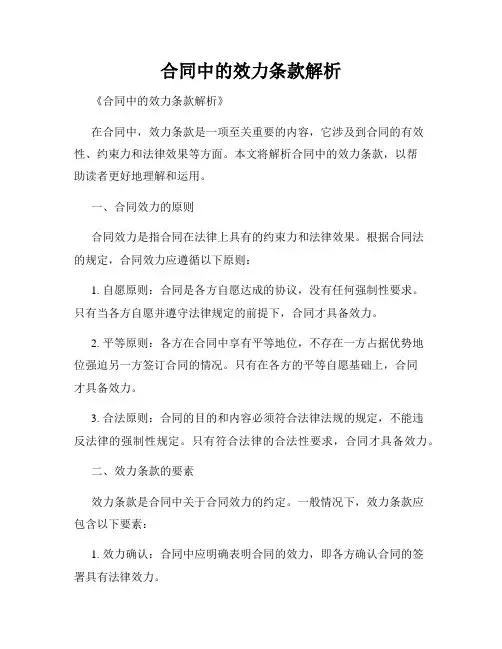 合同中的效力条款解析

《合同中的效力条款解析》

在合同中，效力条款是一项至关重要的内容，它涉及到合同的有效性、约束力和法律效果等方面。本文将解析合同中的效力条款，以帮助读者更好地理解和运用。

一、合同效力的原则

合同效力是指合同在法律上具有的约束力和法律效果。根据合同法的规定，合同效力应遵循以下原则：

1. 自愿原则：合同是各方自愿达成的协议，没有任何强制性要求。只有当各方自愿并遵守法律规定的前提下，合同才具备效力。

2. 平等原则：各方在合同中享有平等地位，不存在一方占据优势地位强迫另一方签订合同的情况。只有在各方的平等自愿基础上，合同才具备效力。

3. 合法原则：合同的目的和内容必须符合法律法规的规定，不能违反法律的强制性规定。只有符合法律的合法性要求，合同才具备效力。

二、效力条款的要素

效力条款是合同中关于合同效力的约定。一般情况下，效力条款应包含以下要素：

1. 效力确认：合同中应明确表明合同的效力，即各方确认合同的签署具有法律效力。